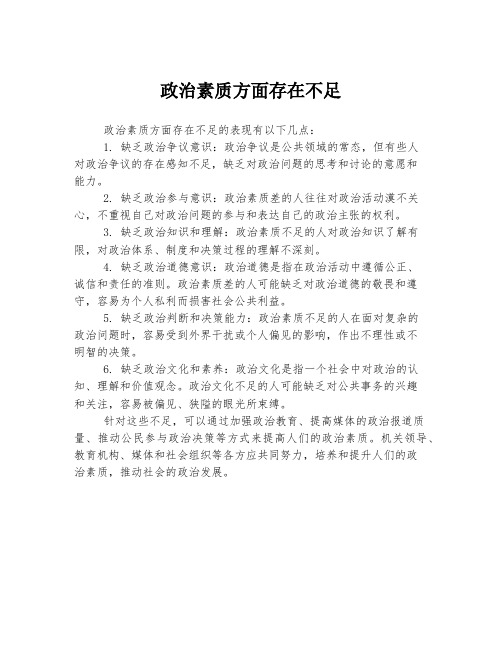 政治素质方面存在不足

政治素质方面存在不足的表现有以下几点：

1. 缺乏政治争议意识：政治争议是公共领域的常态，但有些人对政治争议的存在感知不足，缺乏对政治问题的思考和讨论的意愿和能力。

2. 缺乏政治参与意识：政治素质差的人往往对政治活动漠不关心，不重视自己对政治问题的参与和表达自己的政治主张的权利。

3. 缺乏政治知识和理解：政治素质不足的人对政治知识了解有限，对政治体系、制度和决策过程的理解不深刻。

4. 缺乏政治道德意识：政治道德是指在政治活动中遵循公正、诚信和责任的准则。政治素质差的人可能缺乏对政治道德的敬畏和遵守，容易为个人私利而损害社会公共利益。

5. 缺乏政治判断和决策能力：政治素质不足的人在面对复杂的政治问题时，容易受到外界干扰或个人偏见的影响，作出不理性或不明智的决策。

6. 缺乏政治文化和素养：政治文化是指一个社会中对政治的认知、理解和价值观念。政治文化不足的人可能缺乏对公共事务的兴趣和关注，容易被偏见、狭隘的眼光所束缚。

针对这些不足，可以通过加强政治教育、提高媒体的政治报道质量、推动公民参与政治决策等方式来提高人们的政治素质。机关领导、教育机构、媒体和社会组织等各方应共同努力，培养和提升人们的政治素质，推动社会的政治发展。